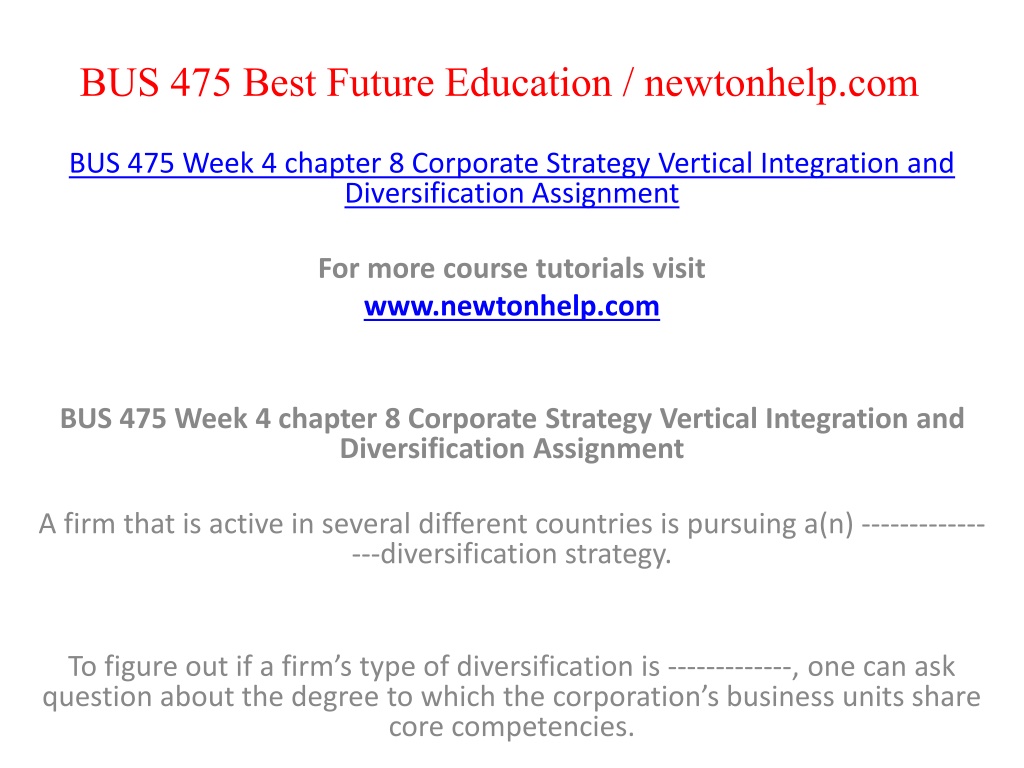 BUS 475 Best Future Education / newtonhelp.com

BUS 475 Week 4 chapter 8 Corporate Strategy Vertical Integration and Diversification Assignment

For more course tutorials visit
www.newtonhelp.com

BUS 475 Week 4 chapter 8 Corporate Strategy Vertical Integration and Diversification Assignment

A firm that is active in several different countries is pursuing a(n) ----------------diversification strategy.

To figure out if a firm's type of diversification is -------------, one can ask question about the degree to which the corporation's business units share core competencies.